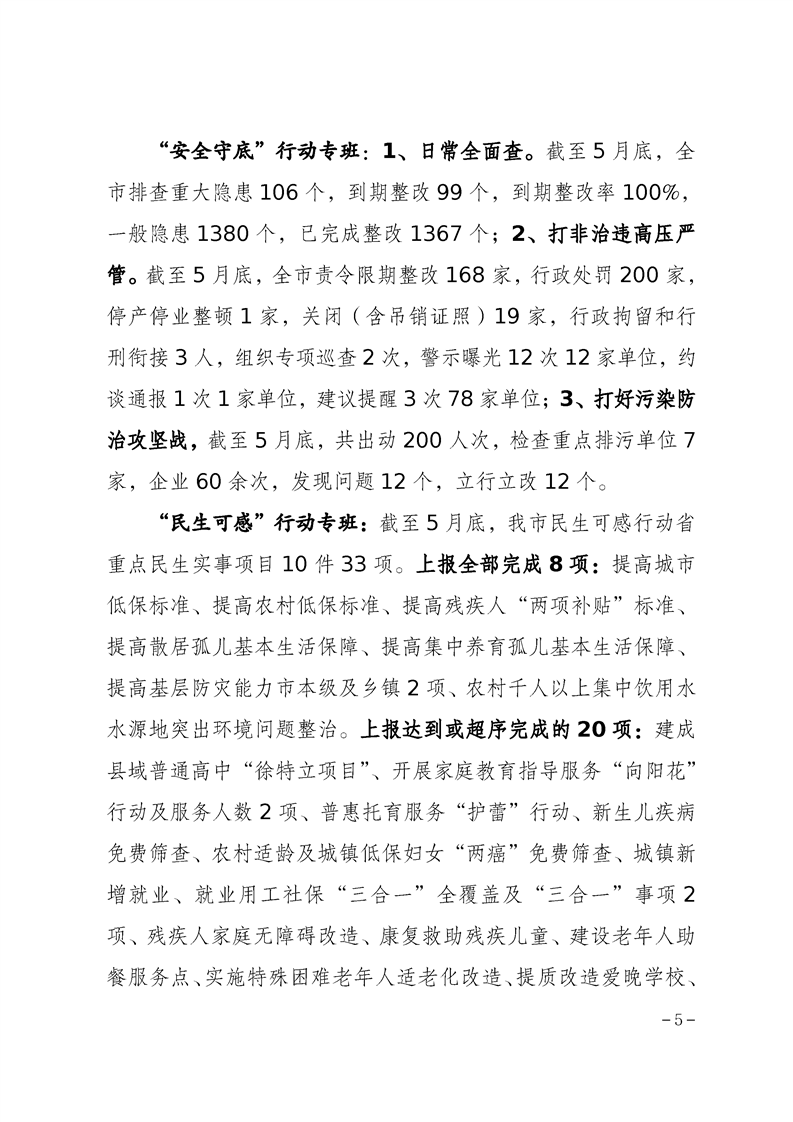 “安全守底”行动专班：1、日常全面查。截至5月底，全市排查重大隐患106个，到期整改99个，到期整改率100%，一般隐患1380个，已完成整改1367个；2、打非治违高压严管。截至5月底，全市责令限期整改168家，行政处罚200家，停产停业整顿1家，关闭（含吊销证照）19家，行政拘留和行刑衔接3人，组织专项巡查2次，警示曝光12次12家单位，约谈通报1次1家单位，建议提醒3次78家单位；3、打好污染防治攻坚战，截至5月底，共出动200人次，检查重点排污单位7家，企业60余次，发现问题12个，立行立改12个。

“民生可感”行动专班：截至5月底，我市民生可感行动省重点民生实事项目10件33项。上报全部完成8项：提高城市低保标准、提高农村低保标准、提高残疾人“两项补贴”标准、提高散居孤儿基本生活保障、提高集中养育孤儿基本生活保障、提高基层防灾能力市本级及乡镇2项、农村千人以上集中饮用水水源地突出环境问题整治。上报达到或超序完成的20项：建成县域普通高中“徐特立项目”、开展家庭教育指导服务“向阳花”行动及服务人数2项、普惠托育服务“护蕾”行动、新生儿疾病免费筛查、农村适龄及城镇低保妇女“两癌”免费筛查、城镇新增就业、就业用工社保“三合一”全覆盖及“三合一”事项2项、残疾人家庭无障碍改造、康复救助残疾儿童、建设老年人助餐服务点、实施特殊困难老年人适老化改造、提质改造爱晚学校、

－5－